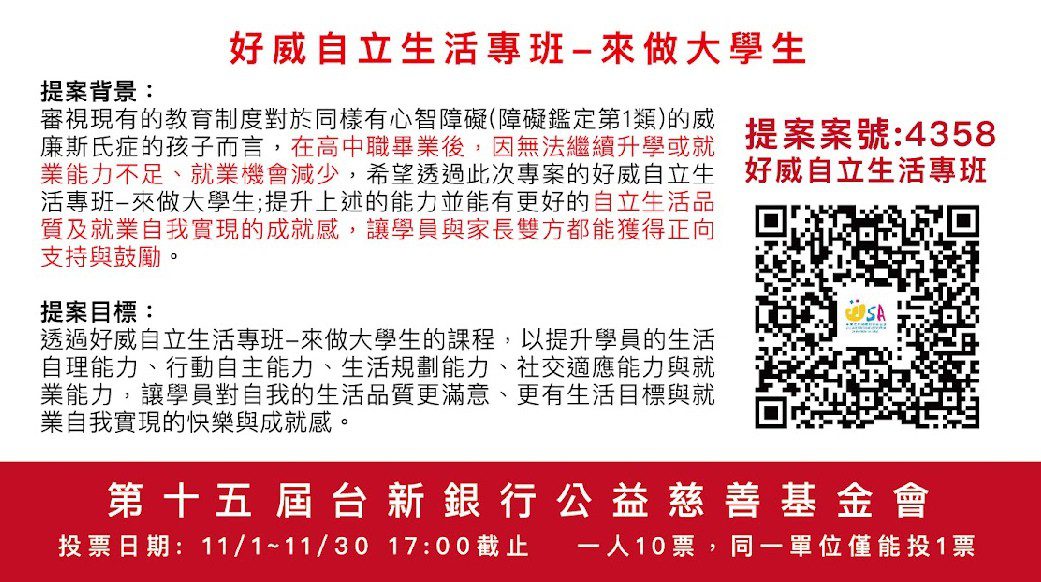 好威自立生活專班–來做大學生

提案背景：
審視現有的教育制度對於同樣有心智障礙(障礙鑑定第1類)的威廉斯氏症的孩子而言，在高中職畢業後，因無法繼續升學或就業能力不足、就業機會減少，希望透過此次專案的好威自立生活專班–來做大學生;提升上述的能力並能有更好的自立生活品質及就業自我實現的成就感，讓學員與家長雙方都能獲得正向支持與鼓勵。

提案目標：
透過好威自立生活專班–來做大學生的課程，以提升學員的生活自理能力、行動自主能力、生活規劃能力、社交適應能力與就業能力，讓學員對自我的生活品質更滿意、更有生活目標與就業自我實現的快樂與成就感。

提案案號:4358
好威自立生活專班

WSA

第十五屆台新銀行公益慈善基金會
投票日期: 11/1~11/30 17:00截止　一人10票，同一單位僅能投1票